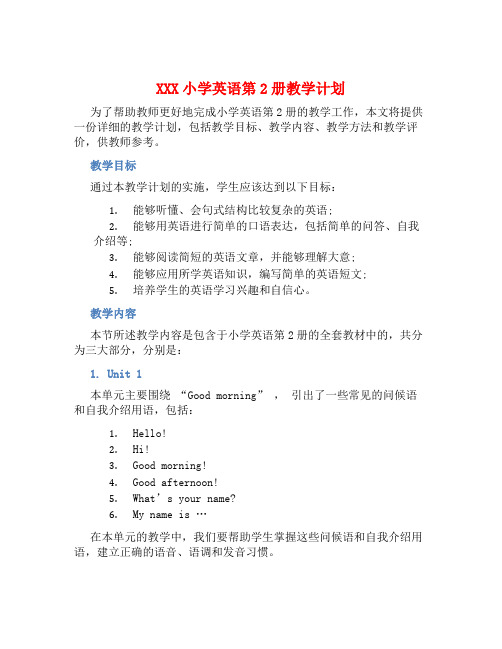 XXX 小学英语第 2 册教学计划

为了帮助教师更好地完成小学英语第 2 册的教学工作，本文将提供一份详细的教学计划，包括教学目标、教学内容、教学方法和教学评价，供教师参考。

教学目标

通过本教学计划的实施，学生应该达到以下目标：

1. 能够听懂、会句式结构比较复杂的英语；
2. 能够用英语进行简单的口语表达，包括简单的问答、自我介绍等；
3. 能够阅读简短的英语文章，并能够理解大意；
4. 能够应用所学英语知识，编写简单的英语短文；
5. 培养学生的英语学习兴趣和自信心。

教学内容

本节所述教学内容是包含于小学英语第 2 册的全套教材中的，共分为三大部分，分别是：

1. Unit 1

本单元主要围绕 “Good morning” ， 引出了一些常见的问候语和自我介绍用语，包括：

1. Hello!
2. Hi!
3. Good morning!
4. Good afternoon!
5. What’s your name?
6. My name is …

在本单元的教学中，我们要帮助学生掌握这些问候语和自我介绍用语，建立正确的语音、语调和发音习惯。